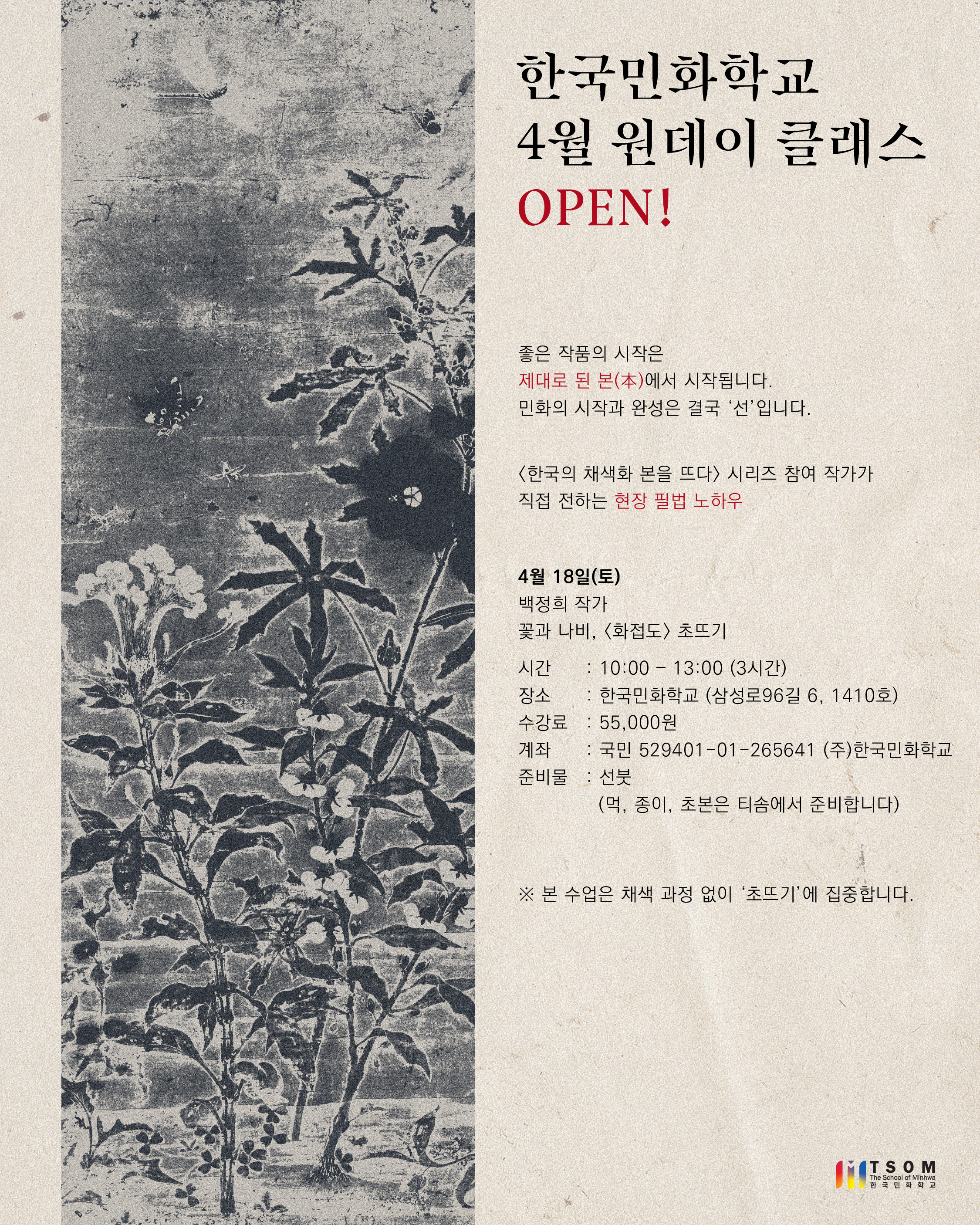 한국민화학교
4월 원데이 클래스
OPEN!

좋은 작품의 시작은
제대로 된 본(本)에서 시작됩니다.
민화의 시작과 완성은 결국 '선'입니다.

〈한국의 채색화 본을 뜨다〉 시리즈 참여 작가가
직접 전하는 현장 필법 노하우

4월 18일(토)
백정희 작가
꽃과 나비, 〈화접도〉 초뜨기

시간 : 10:00 - 13:00 (3시간)
장소 : 한국민화학교 (삼성로96길 6, 1410호)
수강료 : 55,000원
계좌 : 국민 529401-01-265641 (주)한국민화학교
준비물 : 선붓
(먹, 종이, 초본은 티솜에서 준비합니다)

※ 본 수업은 채색 과정 없이 '초뜨기'에 집중합니다.

TSOM
The School of Minhwa
한국민화학교